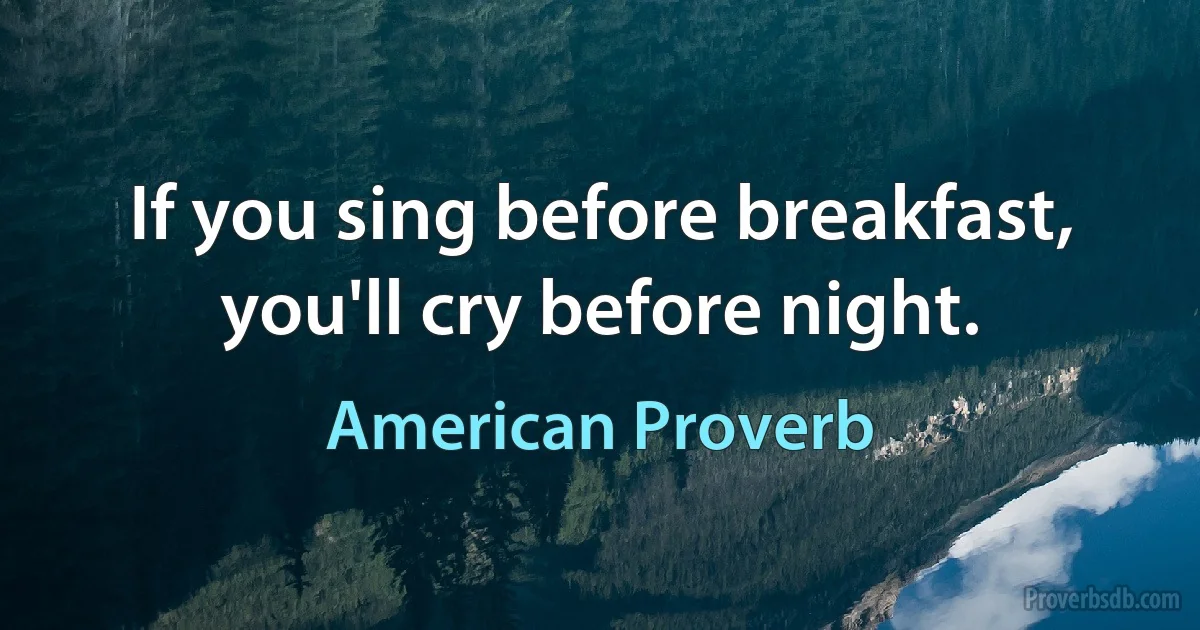 If you sing before breakfast, you'll cry before night.

American Proverb

Proverbsdb.com